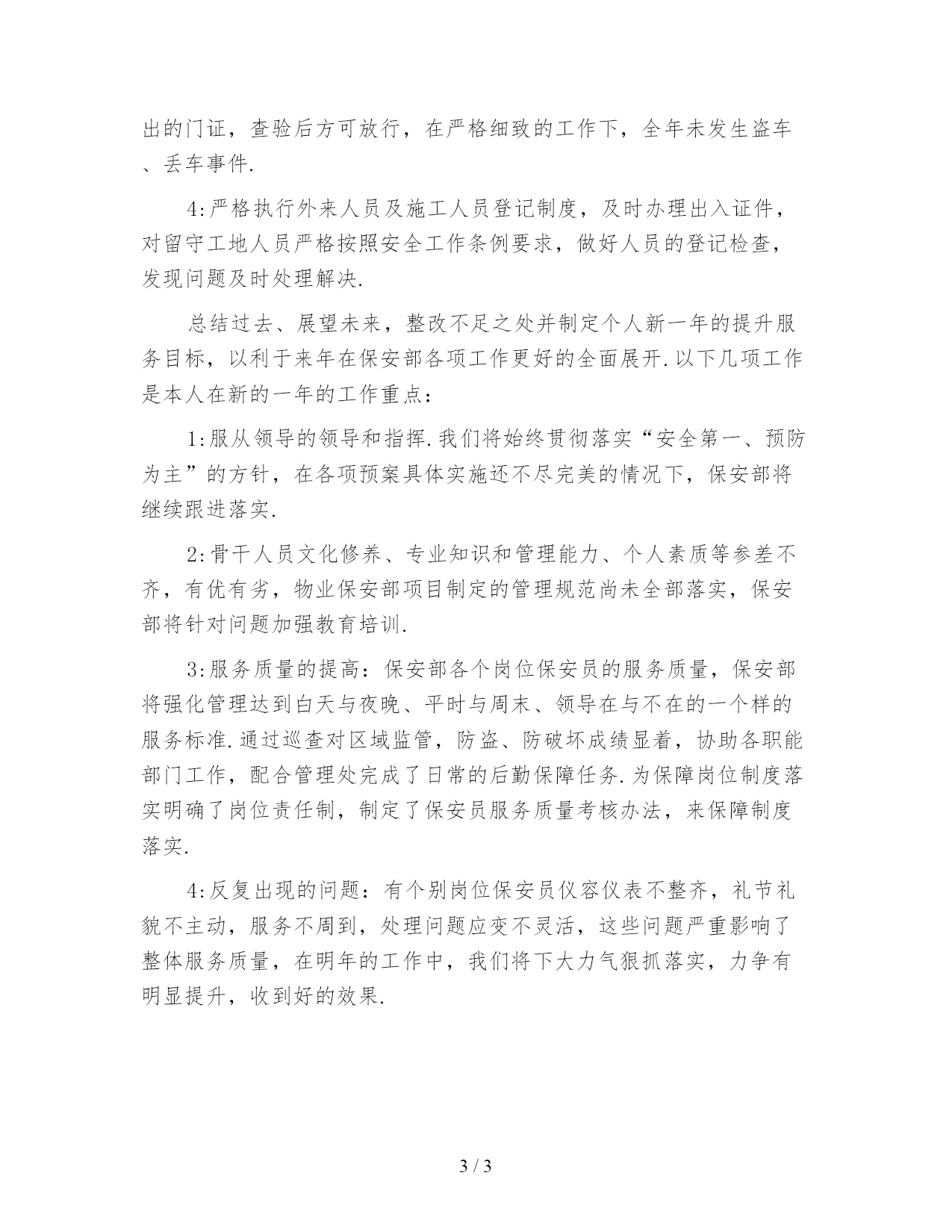 出的门证，查验后方可放行，在严格细致的工作下，全年未发生盗车、丢车事件.

4:严格执行外来人员及施工人员登记制度，及时办理出入证件，对留守工地人员严格按照安全工作条例要求，做好人员的登记检查，发现问题及时处理解决.

总结过去、展望未来，整改不足之处并制定个人新一年的提升服务目标，以利于来年在保安部各项工作更好的全面展开.以下几项工作是本人在新的一年的工作重点：

1:服从领导的领导和指挥.我们将始终贯彻落实“安全第一、预防为主”的方针，在各项预案具体实施还不尽完美的情况下，保安部将继续跟进落实.

2:骨干人员文化修养、专业知识和管理能力、个人素质等参差不齐，有优有劣，物业保安部项目制定的管理规范尚未全部落实，保安部将针对问题加强教育培训.

3:服务质量的提高：保安部各个岗位保安员的服务质量，保安部将强化管理达到白天与夜晚、平时与周末、领导在与不在的一个样的服务标准.通过巡查对区域监管，防盗、防破坏成绩显着，协助各职能部门工作，配合管理处完成了日常的后勤保障任务.为保障岗位制度落实明确了岗位责任制，制定了保安员服务质量考核办法，来保障制度落实.

4:反复出现的问题：有个别岗位保安员仪容仪表不整齐，礼节礼貌不主动，服务不周到，处理问题应变不灵活，这些问题严重影响了整体服务质量，在明年的工作中，我们将下大力气狠抓落实，力争有明显提升，收到好的效果.

3 / 3